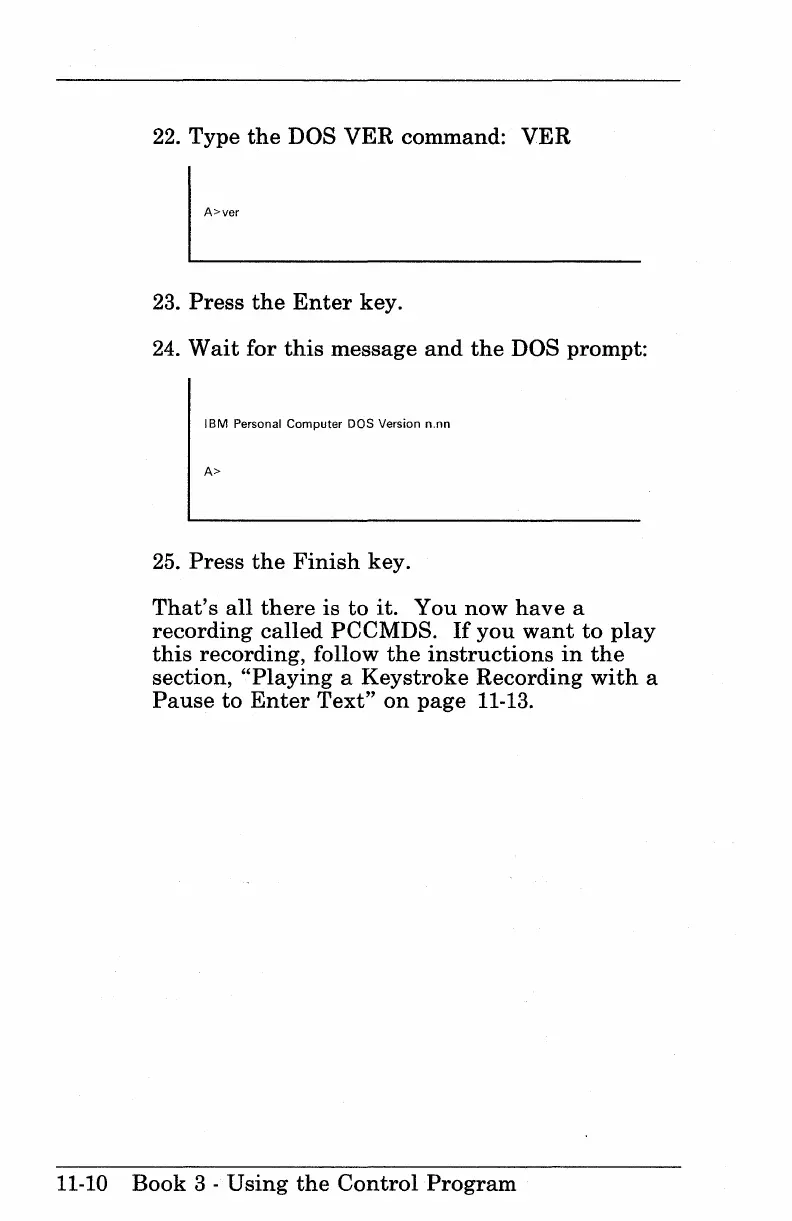 22. Type the DOS VER command: VER

A>ver

23. Press the Enter key.

24. Wait for this message and the DOS prompt:

IBM Personal Computer DOS Version n.nn

A>

25. Press the Finish key.

That's all there is to it. You now have a recording called PCCMDS. If you want to play this recording, follow the instructions in the section, "Playing a Keystroke Recording with a Pause to Enter Text" on page 11-13.

11-10 Book 3 - Using the Control Program